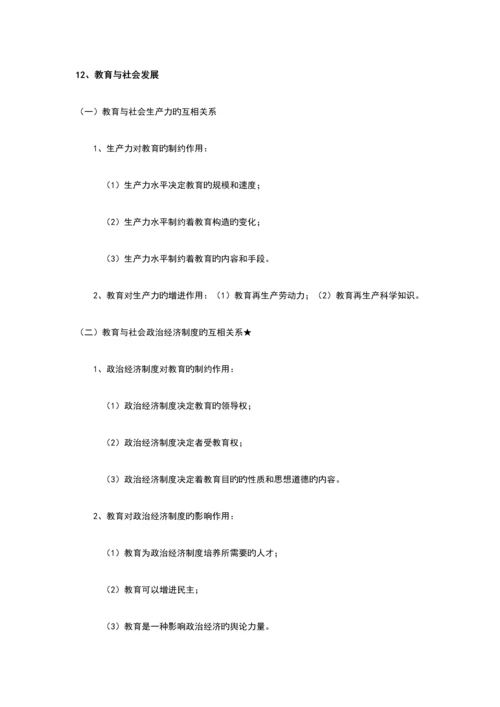 12、教育与社会发展

（一）教育与社会生产力的互相关系

1、生产力对教育的制约作用：

（1）生产力水平决定教育的规模和速度；

（2）生产力水平制约着教育构造的变化；

（3）生产力水平制约着教育的内容和手段。

2、教育对生产力的增进作用：（1）教育再生产劳动力；（2）教育再生产科学知识。

（二）教育与社会政治经济制度的互相关系★

1、政治经济制度对教育的制约作用：

（1）政治经济制度决定教育的领导权；

（2）政治经济制度决定者受教育权；

（3）政治经济制度决定着教育目的的性质和思想道德的内容。

2、教育对政治经济制度的影响作用：

（1）教育为政治经济制度培养所需要的人才；

（2）教育可以增进民主；

（3）教育是一种影响政治经济的舆论力量。